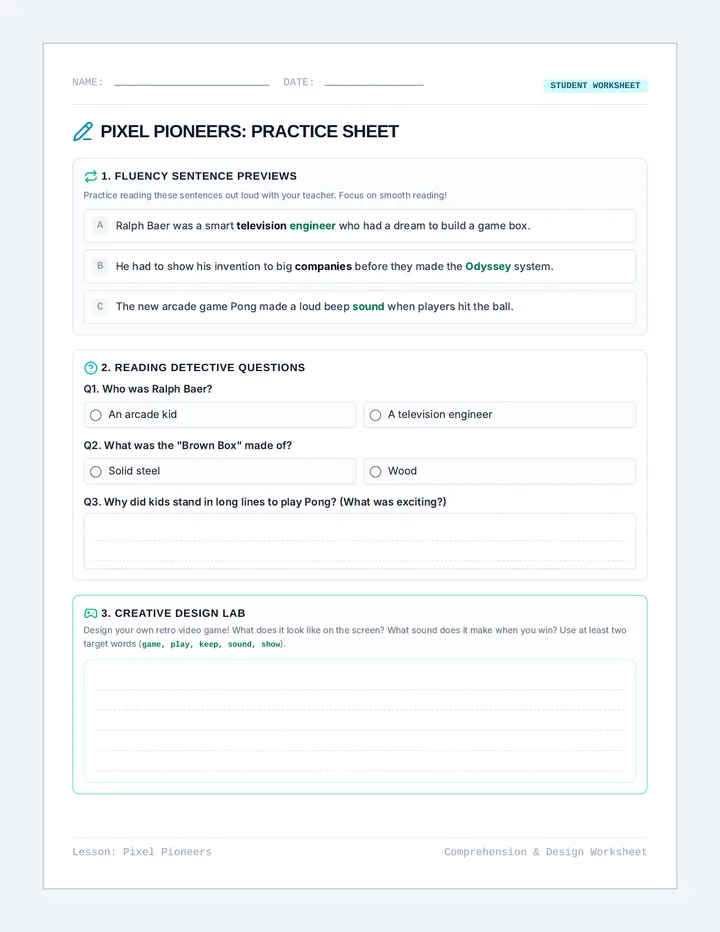 NAME: DATE: STUDENT WORKSHEET

PIXEL PIONEERS: PRACTICE SHEET

1. FLUENCY SENTENCE PREVIEWS

Practice reading these sentences out loud with your teacher. Focus on smooth reading!

A Ralph Baer was a smart television engineer who had a dream to build a game box.

B He had to show his invention to big companies before they made the Odyssey system.

C The new arcade game Pong made a loud beep sound when players hit the ball.

2. READING DETECTIVE QUESTIONS

Q1. Who was Ralph Baer?

An arcade kid

A television engineer

Q2. What was the "Brown Box" made of?

Solid steel

Wood

Q3. Why did kids stand in long lines to play Pong? (What was exciting?)

3. CREATIVE DESIGN LAB

Design your own retro video game! What does it look like on the screen? What sound does it make when you win? Use at least two target words (game, play, keep, sound, show).

Lesson: Pixel Pioneers Comprehension & Design Worksheet